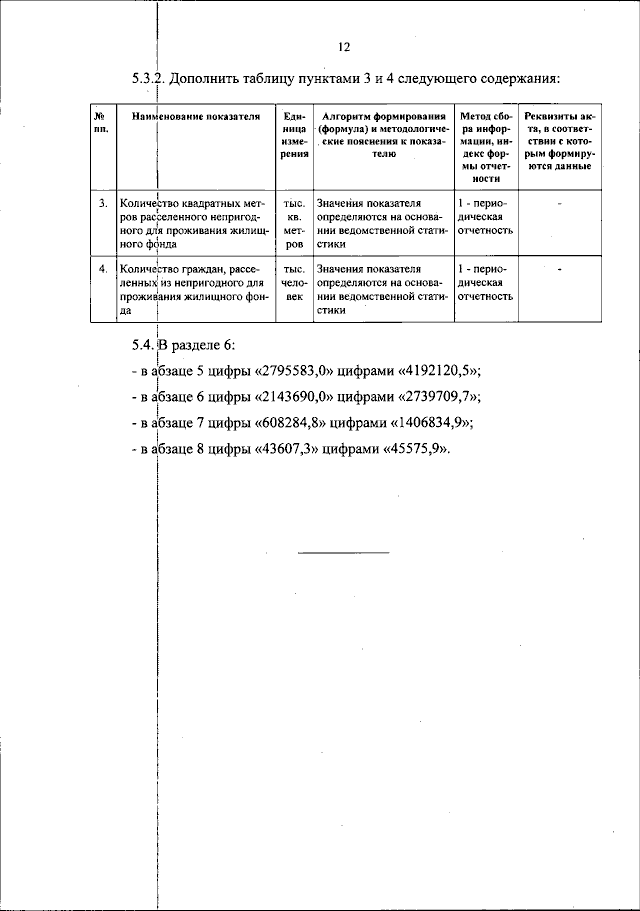 12

5.3.2. Дополнить таблицу пунктами 3 и 4 следующего содержания:

| № пп. | Наименование показателя | Единица измерения | Алгоритм формирования (формула) и методологические пояснения к показателю | Метод сбора информации, индекс формы отчетности | Реквизиты акта, в соответствии с которым формируются данные |
|---|---|---|---|---|---|
| 3. | Количество квадратных метров расселенного непригодного для проживания жилищного фонда | тыс. кв. метров | Значения показателя определяются на основании ведомственной статистики | 1 - периодическая отчетность | - |
| 4. | Количество граждан, расселенных из непригодного для проживания жилищного фонда | тыс. человек | Значения показателя определяются на основании ведомственной статистики | 1 - периодическая отчетность | - |

5.4. В разделе 6:

- в абзаце 5 цифры «2795583,0» цифрами «4192120,5»;

- в абзаце 6 цифры «2143690,0» цифрами «2739709,7»;

- в абзаце 7 цифры «608284,8» цифрами «1406834,9»;

- в абзаце 8 цифры «43607,3» цифрами «45575,9».